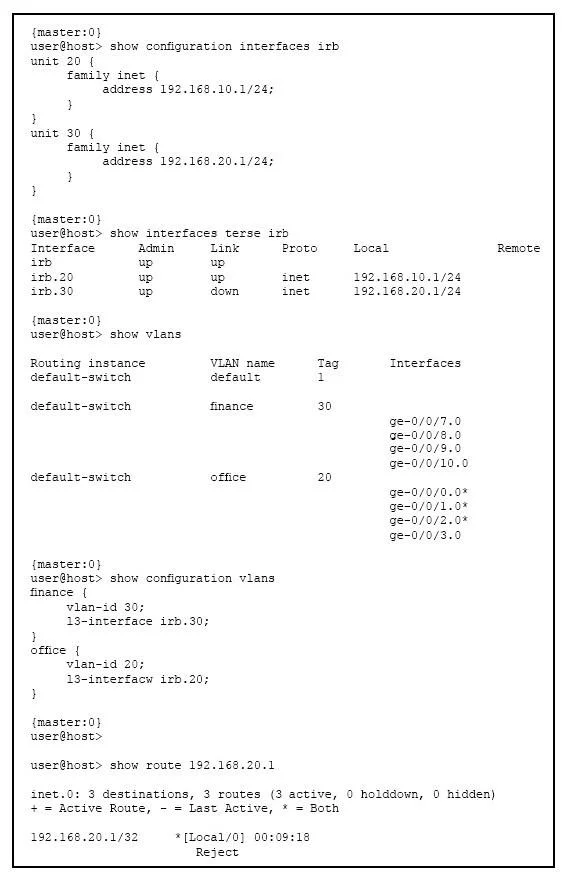 {master:0}
user@host> show configuration interfaces irb
unit 20 {
    family inet {
        address 192.168.10.1/24;
    }
}
unit 30 {
    family inet {
        address 192.168.20.1/24;
    }
}

{master:0}
user@host> show interfaces terse irb

| Interface | Admin | Link | Proto | Local | Remote |
|---|---|---|---|---|---|
| irb | up | up | | | |
| irb.20 | up | up | inet | 192.168.10.1/24 | |
| irb.30 | up | down | inet | 192.168.20.1/24 | |

{master:0}
user@host> show vlans

| Routing instance | VLAN name | Tag | Interfaces |
|---|---|---|---|
| default-switch | default | 1 | |
| default-switch | finance | 30 | ge-0/0/7.0 ge-0/0/8.0 ge-0/0/9.0 ge-0/0/10.0 |
| default-switch | office | 20 | ge-0/0/0.0* ge-0/0/1.0* ge-0/0/2.0* ge-0/0/3.0 |

{master:0}
user@host> show configuration vlans
finance {
    vlan-id 30;
    l3-interface irb.30;
}
office {
    vlan-id 20;
    l3-interfacw irb.20;
}

{master:0}
user@host>

user@host> show route 192.168.20.1

inet.0: 3 destinations, 3 routes (3 active, 0 holddown, 0 hidden)
+ = Active Route, - = Last Active, * = Both

192.168.20.1/32    *[Local/0] 00:09:18
    Reject